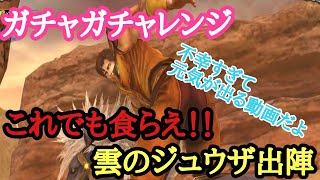 ガチャガチャレンジ

不幸すぎて元気が出る動画だよ

これでも食らえ!!

雲のジュウザ出陣